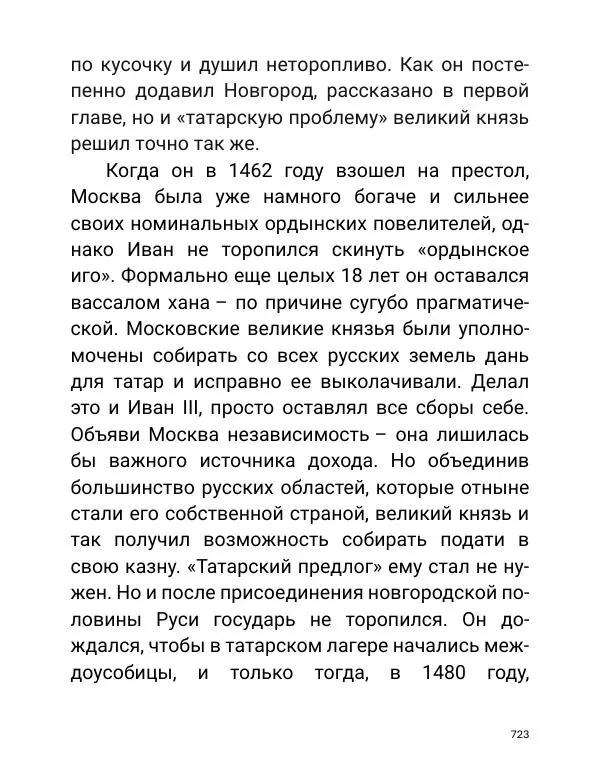 по кусочку и душил неторопливо. Как он постепенно додавил Новгород, рассказано в первой главе, но и «татарскую проблему» великий князь решил точно так же.

Когда он в 1462 году взошел на престол, Москва была уже намного богаче и сильнее своих номинальных ордынских повелителей, однако Иван не торопился скинуть «ордынское иго». Формально еще целых 18 лет он оставался вассалом хана – по причине сугубо прагматической. Московские великие князья были уполномочены собирать со всех русских земель дань для татар и исправно ее выколачивали. Делал это и Иван III, просто оставлял все сборы себе. Объяви Москва независимость – она лишилась бы важного источника дохода. Но объединив большинство русских областей, которые отныне стали его собственной страной, великий князь и так получил возможность собирать подати в свою казну. «Татарский предлог» ему стал не нужен. Но и после присоединения новгородской половины Руси государь не торопился. Он дождался, чтобы в татарском лагере начались междоусобицы, и только тогда, в 1480 году,

723